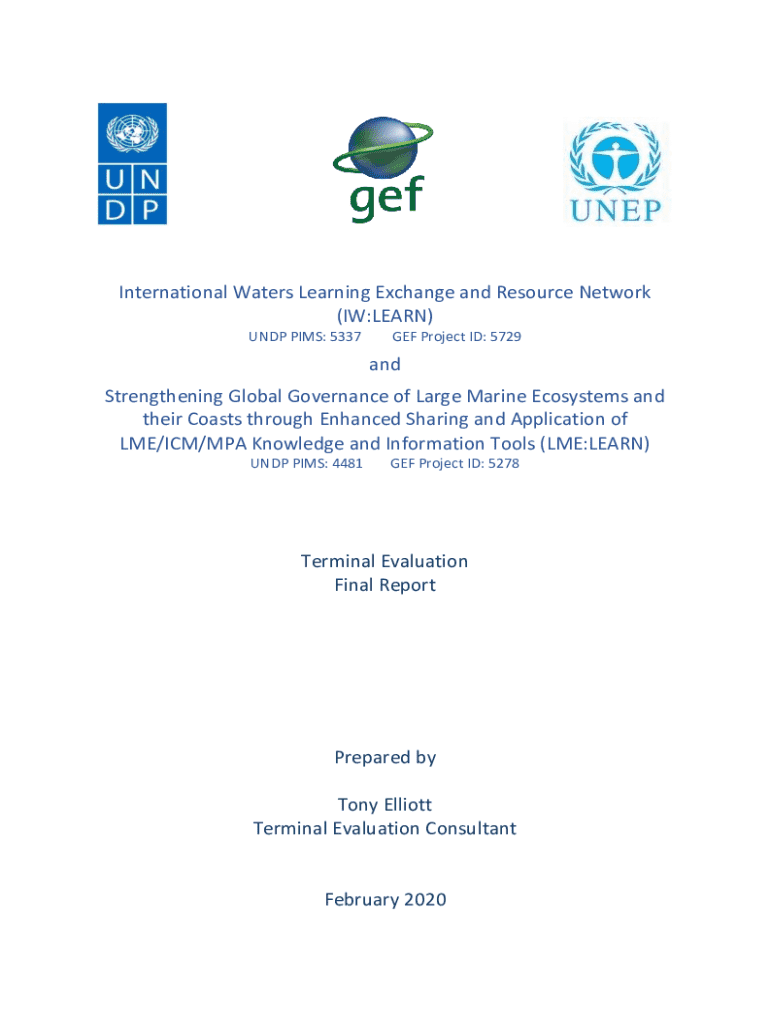 U N
D P

gef

UNEP

International Waters Learning Exchange and Resource Network (IW:LEARN)
UNDP PIMS: 5337 GEF Project ID: 5729

and

Strengthening Global Governance of Large Marine Ecosystems and their Coasts through Enhanced Sharing and Application of LME/ICM/MPA Knowledge and Information Tools (LME:LEARN)
UNDP PIMS: 4481 GEF Project ID: 5278

Terminal Evaluation
Final Report

Prepared by

Tony Elliott
Terminal Evaluation Consultant

February 2020